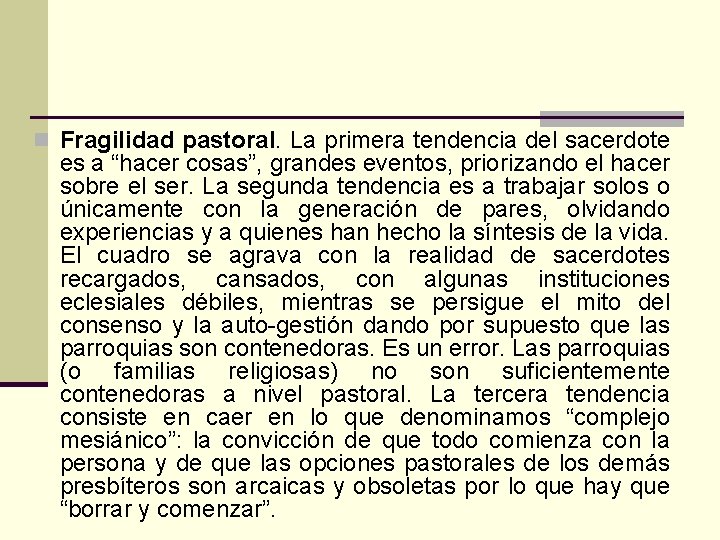 Fragilidad pastoral. La primera tendencia del sacerdote es a “hacer cosas”, grandes eventos, priorizando el hacer sobre el ser. La segunda tendencia es a trabajar solos o únicamente con la generación de pares, olvidando experiencias y a quienes han hecho la síntesis de la vida. El cuadro se agrava con la realidad de sacerdotes recargados, cansados, con algunas instituciones eclesiales débiles, mientras se persigue el mito del consenso y la auto-gestión dando por supuesto que las parroquias son contenedoras. Es un error. Las parroquias (o familias religiosas) no son suficientemente contenedoras a nivel pastoral. La tercera tendencia consiste en caer en lo que denominamos “complejo mesiánico”: la convicción de que todo comienza con la persona y de que las opciones pastorales de los demás presbíteros son arcaicas y obsoletas por lo que hay que “borrar y comenzar”.